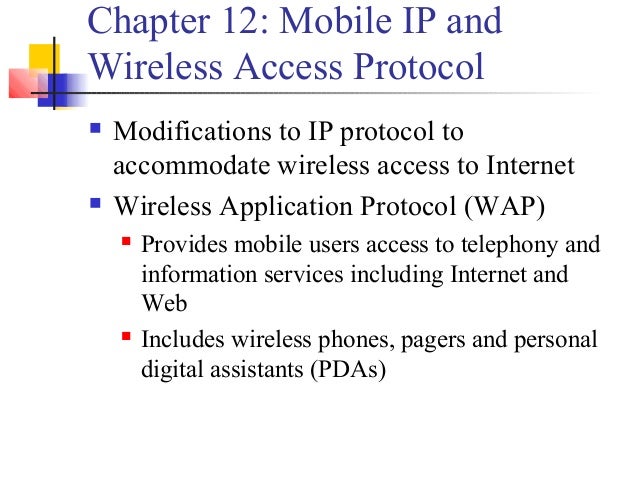 Chapter 12: Mobile IP and Wireless Access Protocol

• Modifications to IP protocol to accommodate wireless access to Internet
• Wireless Application Protocol (WAP)
• Provides mobile users access to telephony and information services including Internet and Web
• Includes wireless phones, pagers and personal digital assistants (PDAs)